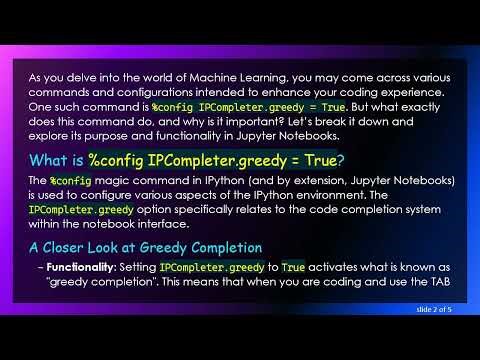 As you delve into the world of Machine Learning, you may come across various commands and configurations intended to enhance your coding experience. One such command is %config IPCompleter.greedy = True. But what exactly does this command do, and why is it important? Let's break it down and explore its purpose and functionality in Jupyter Notebooks.

What is %config IPCompleter.greedy = True?

The %config magic command in IPython (and by extension, Jupyter Notebooks) is used to configure various aspects of the IPython environment. The IPCompleter.greedy option specifically relates to the code completion system within the notebook interface.

A Closer Look at Greedy Completion

– Functionality: Setting IPCompleter.greedy to True activates what is known as "greedy completion". This means that when you are coding and use the TAB

slide 2 of 5